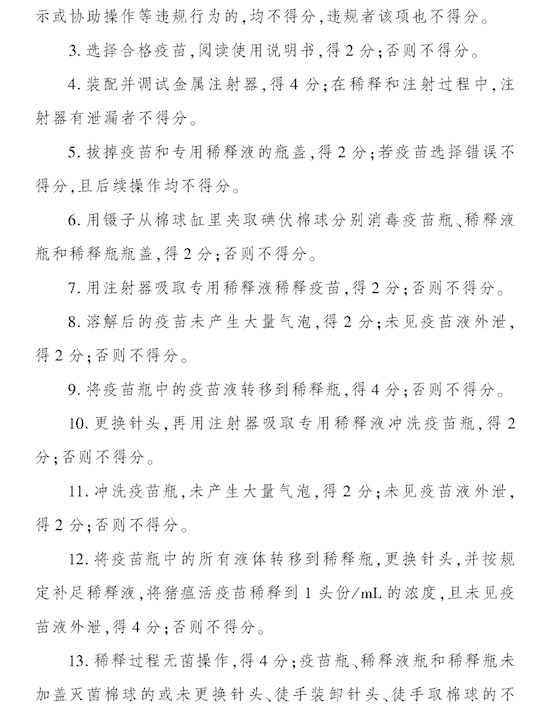 示或协助操作等违规行为的，均不得分，违规者该项也不得分。

3. 选择合格疫苗，阅读使用说明书，得 2 分；否则不得分。

4. 装配并调试金属注射器，得 4 分；在稀释和注射过程中，注射器有泄漏者不得分。

5. 拔掉疫苗和专用稀释液的瓶盖，得 2 分；若疫苗选择错误不得分，且后续操作均不得分。

6. 用镊子从棉球缸里夹取碘伏棉球分别消毒疫苗瓶、稀释液瓶和稀释瓶瓶盖，得 2 分；否则不得分。

7. 用注射器吸取专用稀释液稀释疫苗，得 2 分；否则不得分。

8. 溶解后的疫苗未产生大量气泡，得 2 分；未见疫苗液外泄，得 2 分；否则不得分。

9. 将疫苗瓶中的疫苗液转移到稀释瓶，得 4 分；否则不得分。

10. 更换针头，再用注射器吸取专用稀释液冲洗疫苗瓶，得 2 分；否则不得分。

11. 冲洗疫苗瓶，未产生大量气泡，得 2 分；未见疫苗液外泄，得 2 分；否则不得分。

12. 将疫苗瓶中的所有液体转移到稀释瓶，更换针头，并按规定补足稀释液，将猪瘟活疫苗稀释到 1 头份/mL 的浓度，且未见疫苗液外泄，得 4 分；否则不得分。

13. 稀释过程无菌操作，得 4 分；疫苗瓶、稀释液瓶和稀释瓶未加盖灭菌棉球的或未更换针头、徒手装卸针头、徒手取棉球的不